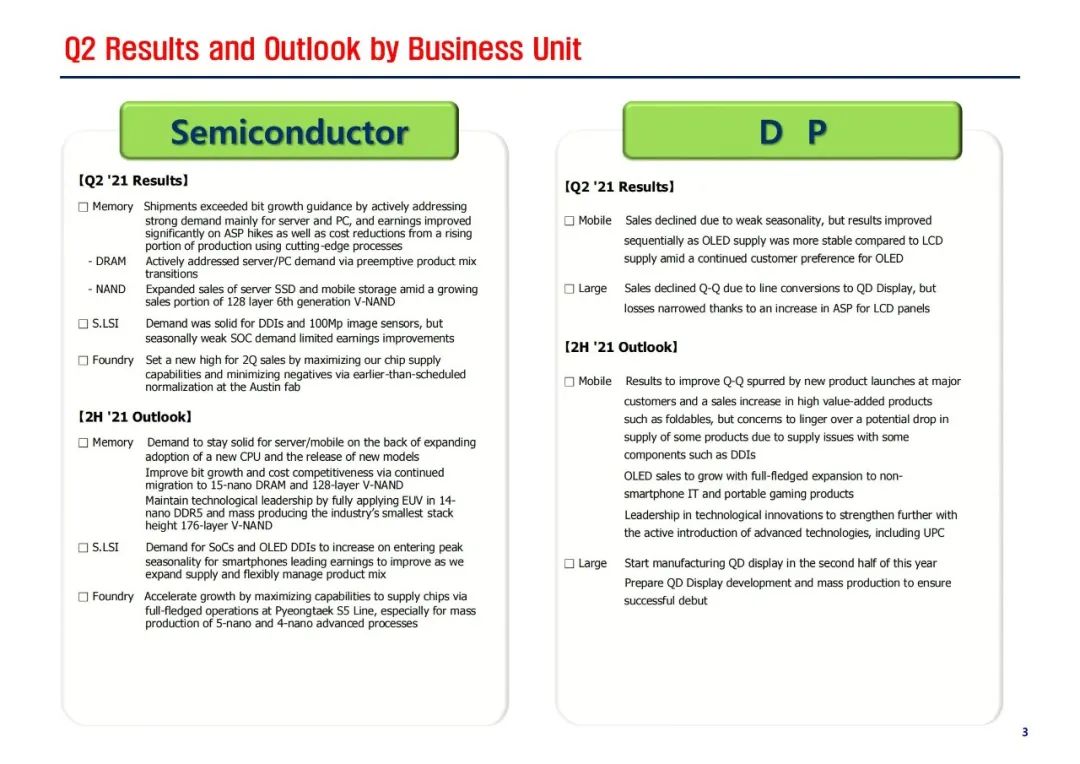 Q2 Results and Outlook by Business Unit

Semiconductor

【Q2 '21 Results】

☐ Memory Shipments exceeded bit growth guidance by actively addressing strong demand mainly for server and PC, and earnings improved significantly on ASP hikes as well as cost reductions from a rising portion of production using cutting-edge processes

- DRAM Actively addressed server/PC demand via preemptive product mix transitions

- NAND Expanded sales of server SSD and mobile storage amid a growing sales portion of 128 layer 6th generation V-NAND

☐ S.LSI Demand was solid for DDIs and 100Mp image sensors, but seasonally weak SOC demand limited earnings improvements

☐ Foundry Set a new high for 2Q sales by maximizing our chip supply capabilities and minimizing negatives via earlier-than-scheduled normalization at the Austin fab

【2H '21 Outlook】

☐ Memory Demand to stay solid for server/mobile on the back of expanding adoption of a new CPU and the release of new models

Improve bit growth and cost competitiveness via continued migration to 15-nano DRAM and 128-layer V-NAND

Maintain technological leadership by fully applying EUV in 14-nano DDR5 and mass producing the industry's smallest stack height 176-layer V-NAND

☐ S.LSI Demand for SoCs and OLED DDIs to increase on entering peak seasonality for smartphones leading earnings to improve as we expand supply and flexibly manage product mix

☐ Foundry Accelerate growth by maximizing capabilities to supply chips via full-fledged operations at Pyeongtaek S5 Line, especially for mass production of 5-nano and 4-nano advanced processes

D P

【Q2 '21 Results】

☐ Mobile Sales declined due to weak seasonality, but results improved sequentially as OLED supply was more stable compared to LCD supply amid a continued customer preference for OLED

☐ Large Sales declined Q-Q due to line conversions to QD Display, but losses narrowed thanks to an increase in ASP for LCD panels

【2H '21 Outlook】

☐ Mobile Results to improve Q-Q spurred by new product launches at major customers and a sales increase in high value-added products such as foldables, but concerns to linger over a potential drop in supply of some products due to supply issues with some components such as DDIs

OLED sales to grow with full-fledged expansion to non-smartphone IT and portable gaming products

Leadership in technological innovations to strengthen further with the active introduction of advanced technologies, including UPC

☐ Large Start manufacturing QD display in the second half of this year

Prepare QD Display development and mass production to ensure successful debut

3